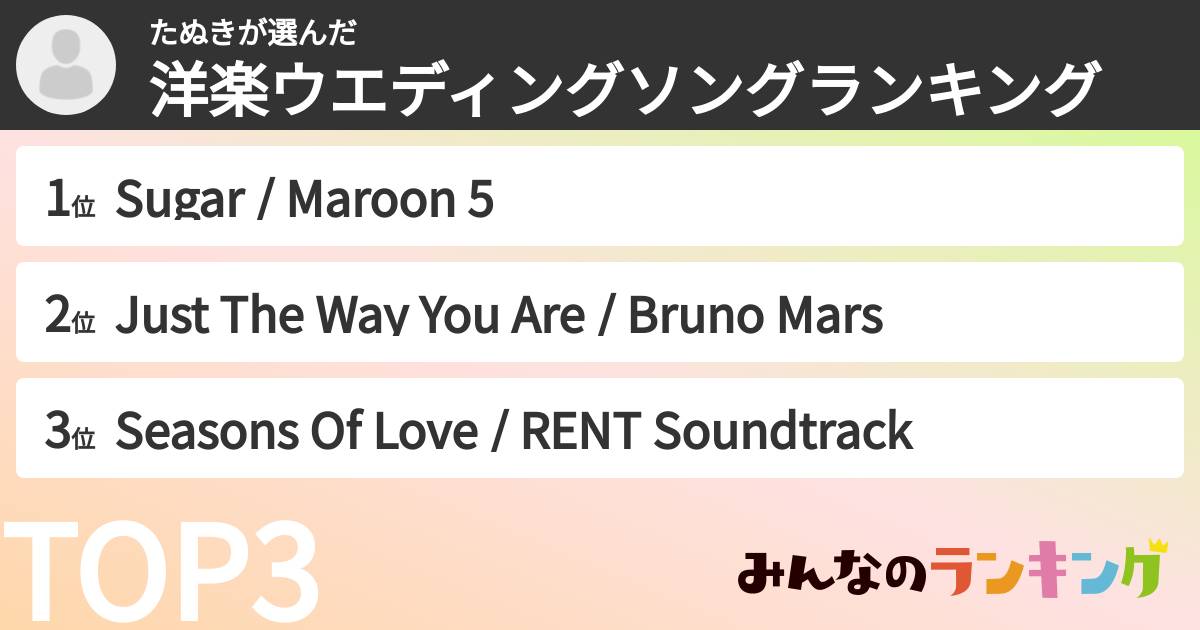 たぬきが選んだ
洋楽ウエディングソングランキング

1位 Sugar / Maroon 5

2位 Just The Way You Are / Bruno Mars

3位 Seasons Of Love / RENT Soundtrack

TOP3

みんなのランキング